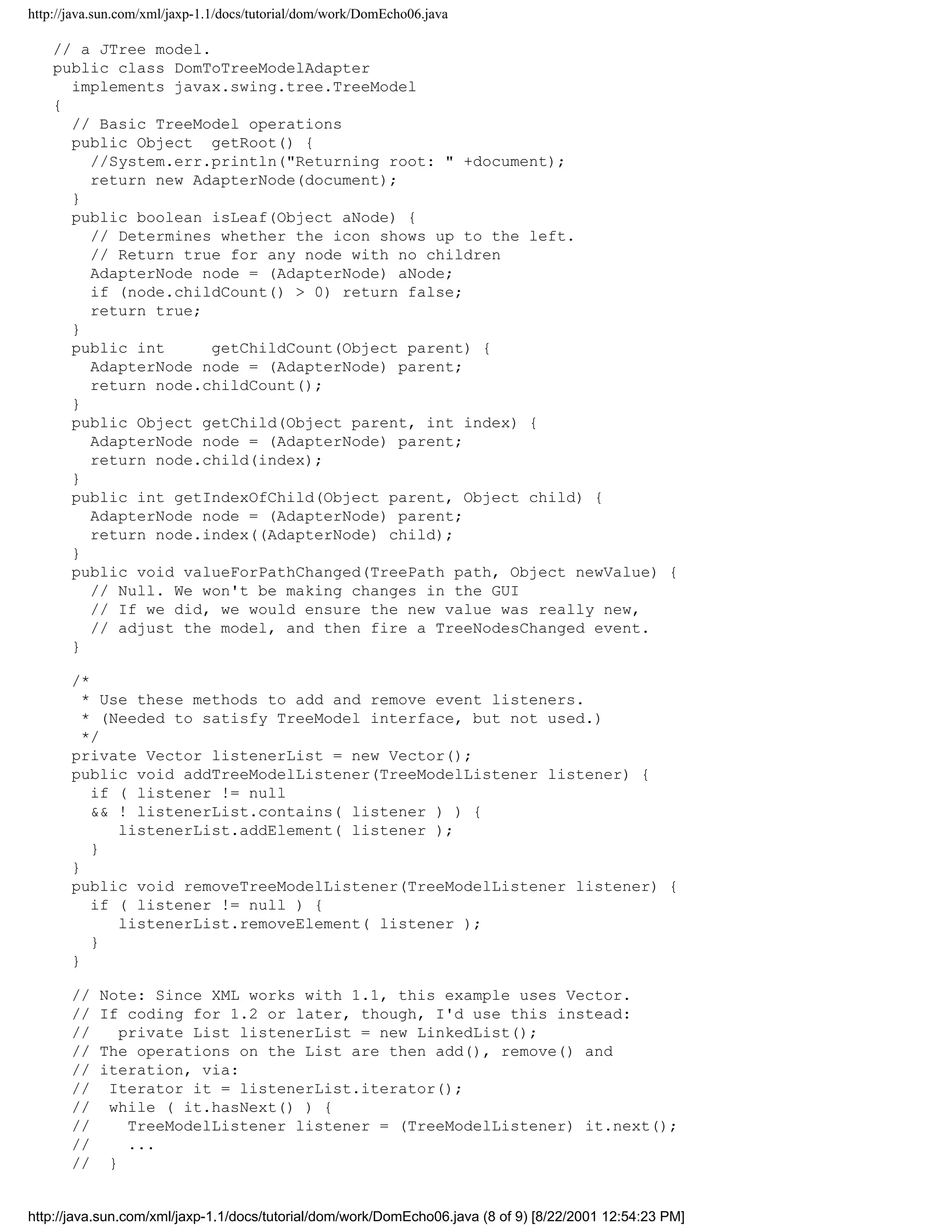 http://java.sun.com/xml/jaxp-1.1/docs/tutorial/dom/work/DomEcho06.java

// a JTree model.
public class DomToTreeModelAdapter
  implements javax.swing.tree.TreeModel
{
  // Basic TreeModel operations
  public Object  getRoot() {
    //System.err.println("Returning root: " +document);
    return new AdapterNode(document);
  }
  public boolean isLeaf(Object aNode) {
    // Determines whether the icon shows up to the left.
    // Return true for any node with no children
    AdapterNode node = (AdapterNode) aNode;
    if (node.childCount() > 0) return false;
    return true;
  }
  public int     getChildCount(Object parent) {
    AdapterNode node = (AdapterNode) parent;
    return node.childCount();
  }
  public Object getChild(Object parent, int index) {
    AdapterNode node = (AdapterNode) parent;
    return node.child(index);
  }
  public int getIndexOfChild(Object parent, Object child) {
    AdapterNode node = (AdapterNode) parent;
    return node.index((AdapterNode) child);
  }
  public void valueForPathChanged(TreePath path, Object newValue) {
    // Null. We won't be making changes in the GUI
    // If we did, we would ensure the new value was really new,
    // adjust the model, and then fire a TreeNodesChanged event.
  }

  /*
   * Use these methods to add and remove event listeners.
   * (Needed to satisfy TreeModel interface, but not used.)
   */
  private Vector listenerList = new Vector();
  public void addTreeModelListener(TreeModelListener listener) {
    if ( listener != null
    && ! listenerList.contains( listener ) ) {
       listenerList.addElement( listener );
    }
  }
  public void removeTreeModelListener(TreeModelListener listener) {
    if ( listener != null ) {
       listenerList.removeElement( listener );
    }
  }

  // Note: Since XML works with 1.1, this example uses Vector.
  // If coding for 1.2 or later, though, I'd use this instead:
  //   private List listenerList = new LinkedList();
  // The operations on the List are then add(), remove() and
  // iteration, via:
  //  Iterator it = listenerList.iterator();
  //  while ( it.hasNext() ) {
  //    TreeModelListener listener = (TreeModelListener) it.next();
  //    ...
  //  }

http://java.sun.com/xml/jaxp-1.1/docs/tutorial/dom/work/DomEcho06.java (8 of 9) [8/22/2001 12:54:23 PM]